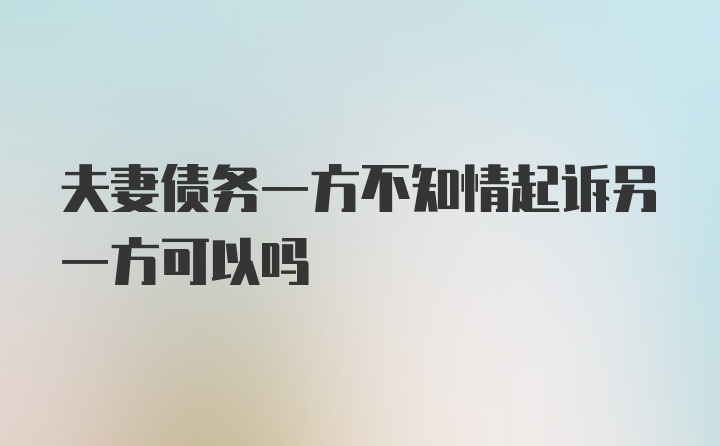 夫妻债务一方不知情起诉另一方可以吗